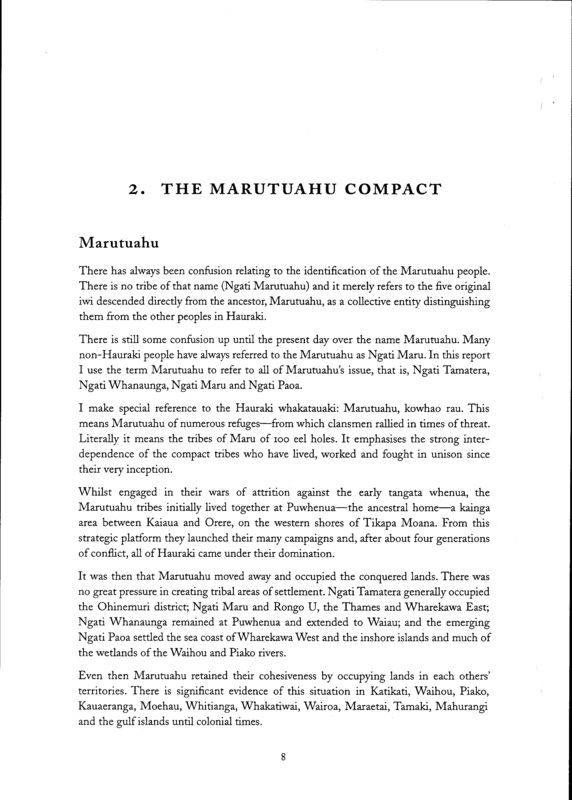 2. THE MARUTUAHU COMPACT

Marutuahu

There has always been confusion relating to the identification of the Marutuahu people. There is no tribe of that name (Ngati Marutuahu) and it merely refers to the five original iwi descended directly from the ancestor, Marutuahu, as a collective entity distinguishing them from the other peoples in Hauraki.

There is still some confusion up until the present day over the name Marutuahu. Many non-Hauraki people have always referred to the Marutuahu as Ngati Maru. In this report I use the term Marutuahu to refer to all of Marutuahu's issue, that is, Ngati Tamatera, Ngati Whanaunga, Ngati Maru and Ngati Paoa.

I make special reference to the Hauraki whakatauaki: Marutuahu, kowhao rau. This means Marutuahu of numerous refuges—from which clansmen rallied in times of threat. Literally it means the tribes of Maru of 100 eel holes. It emphasises the strong interdependence of the compact tribes who have lived, worked and fought in unison since their very inception.

Whilst engaged in their wars of attrition against the early tangata whenua, the Marutuahu tribes initially lived together at Puwhenua—the ancestral home—a kainga area between Kaiaua and Orere, on the western shores of Tikapa Moana. From this strategic platform they launched their many campaigns and, after about four generations of conflict, all of Hauraki came under their domination.

It was then that Marutuahu moved away and occupied the conquered lands. There was no great pressure in creating tribal areas of settlement. Ngati Tamatera generally occupied the Ohinemuri district; Ngati Maru and Rongo U, the Thames and Wharekawa East; Ngati Whanaunga remained at Puwhenua and extended to Waiau; and the emerging Ngati Paoa settled the sea coast of Wharekawa West and the inshore islands and much of the wetlands of the Waihou and Piako rivers.

Even then Marutuahu retained their cohesiveness by occupying lands in each others' territories. There is significant evidence of this situation in Katikati, Waihou, Piako, Kauaeranga, Moehau, Whitianga, Whakatiwai, Wairoa, Maraetai, Tamaki, Mahurangi and the gulf islands until colonial times.

8